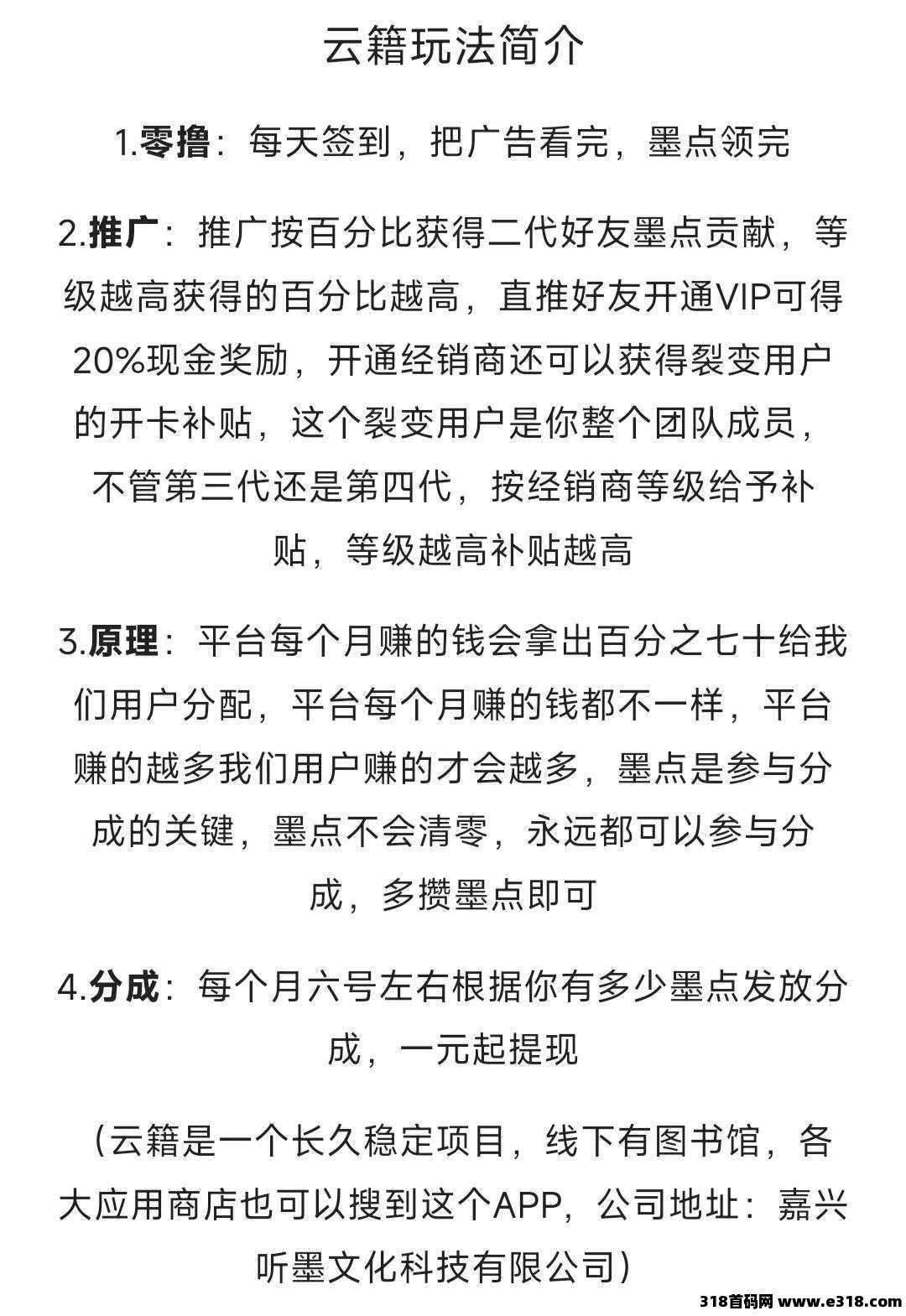 云籍玩法简介

1.零撸：每天签到，把广告看完，墨点领完

2.推广：推广按百分比获得二代好友墨点贡献，等级越高获得的百分比越高，直推好友开通VIP可得20%现金奖励，开通经销商还可以获得裂变用户的开卡补贴，这个裂变用户是你整个团队成员，不管第三代还是第四代，按经销商等级给予补贴，等级越高补贴越高

3.原理：平台每个月赚的钱会拿出百分之七十给我们用户分配，平台每个月赚的钱都不一样，平台赚的越多我们用户赚的才会越多，墨点是参与分成的关键，墨点不会清零，永远都可以参与分成，多攒墨点即可

4.分成：每个月六号左右根据你有多少墨点发放分成，一元起提现

（云籍是一个长久稳定项目，线下有图书馆，各大应用商店也可以搜到这个APP，公司地址：嘉兴听墨文化科技有限公司）

318首码网 www.e318.com